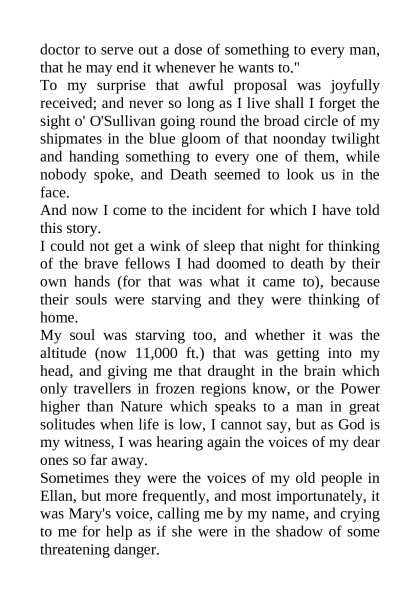 doctor to serve out a dose of something to every man, that he may end it whenever he wants to."

To my surprise that awful proposal was joyfully received; and never so long as I live shall I forget the sight o' O'Sullivan going round the broad circle of my shipmates in the blue gloom of that noonday twilight and handing something to every one of them, while nobody spoke, and Death seemed to look us in the face.

And now I come to the incident for which I have told this story.

I could not get a wink of sleep that night for thinking of the brave fellows I had doomed to death by their own hands (for that was what it came to), because their souls were starving and they were thinking of home.

My soul was starving too, and whether it was the altitude (now 11,000 ft.) that was getting into my head, and giving me that draught in the brain which only travellers in frozen regions know, or the Power higher than Nature which speaks to a man in great solitudes when life is low, I cannot say, but as God is my witness, I was hearing again the voices of my dear ones so far away.

Sometimes they were the voices of my old people in Ellan, but more frequently, and most importunately, it was Mary's voice, calling me by my name, and crying to me for help as if she were in the shadow of some threatening danger.